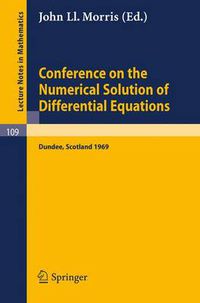 Lecture Notes in Mathematics

John Ll. Morris (Ed.)

Conference on the Numerical Solution of Differential Equations

109

Dundee, Scotland 1969

Springer